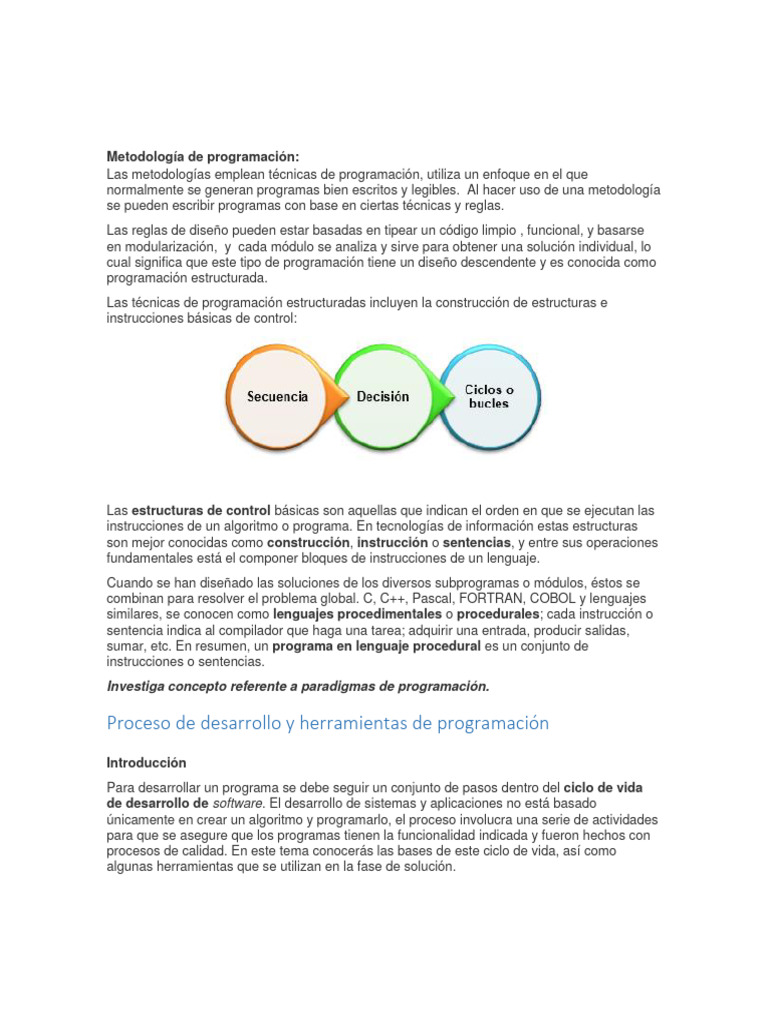 Metodología de programación:
Las metodologías emplean técnicas de programación, utiliza un enfoque en el que normalmente se generan programas bien escritos y legibles. Al hacer uso de una metodología se pueden escribir programas con base en ciertas técnicas y reglas.

Las reglas de diseño pueden estar basadas en tipear un código limpio , funcional, y basarse en modularización, y cada módulo se analiza y sirve para obtener una solución individual, lo cual significa que este tipo de programación tiene un diseño descendente y es conocida como programación estructurada.

Las técnicas de programación estructuradas incluyen la construcción de estructuras e instrucciones básicas de control:

Secuencia
Decisión
Ciclos o bucles

Las estructuras de control básicas son aquellas que indican el orden en que se ejecutan las instrucciones de un algoritmo o programa. En tecnologías de información estas estructuras son mejor conocidas como construcción, instrucción o sentencias, y entre sus operaciones fundamentales está el componer bloques de instrucciones de un lenguaje.

Cuando se han diseñado las soluciones de los diversos subprogramas o módulos, éstos se combinan para resolver el problema global. C, C++, Pascal, FORTRAN, COBOL y lenguajes similares, se conocen como lenguajes procedimentales o procedurales; cada instrucción o sentencia indica al compilador que haga una tarea; adquirir una entrada, producir salidas, sumar, etc. En resumen, un programa en lenguaje procedural es un conjunto de instrucciones o sentencias.

Investiga concepto referente a paradigmas de programación.

Proceso de desarrollo y herramientas de programación

Introducción

Para desarrollar un programa se debe seguir un conjunto de pasos dentro del ciclo de vida de desarrollo de software. El desarrollo de sistemas y aplicaciones no está basado únicamente en crear un algoritmo y programarlo, el proceso involucra una serie de actividades para que se asegure que los programas tienen la funcionalidad indicada y fueron hechos con procesos de calidad. En este tema conocerás las bases de este ciclo de vida, así como algunas herramientas que se utilizan en la fase de solución.